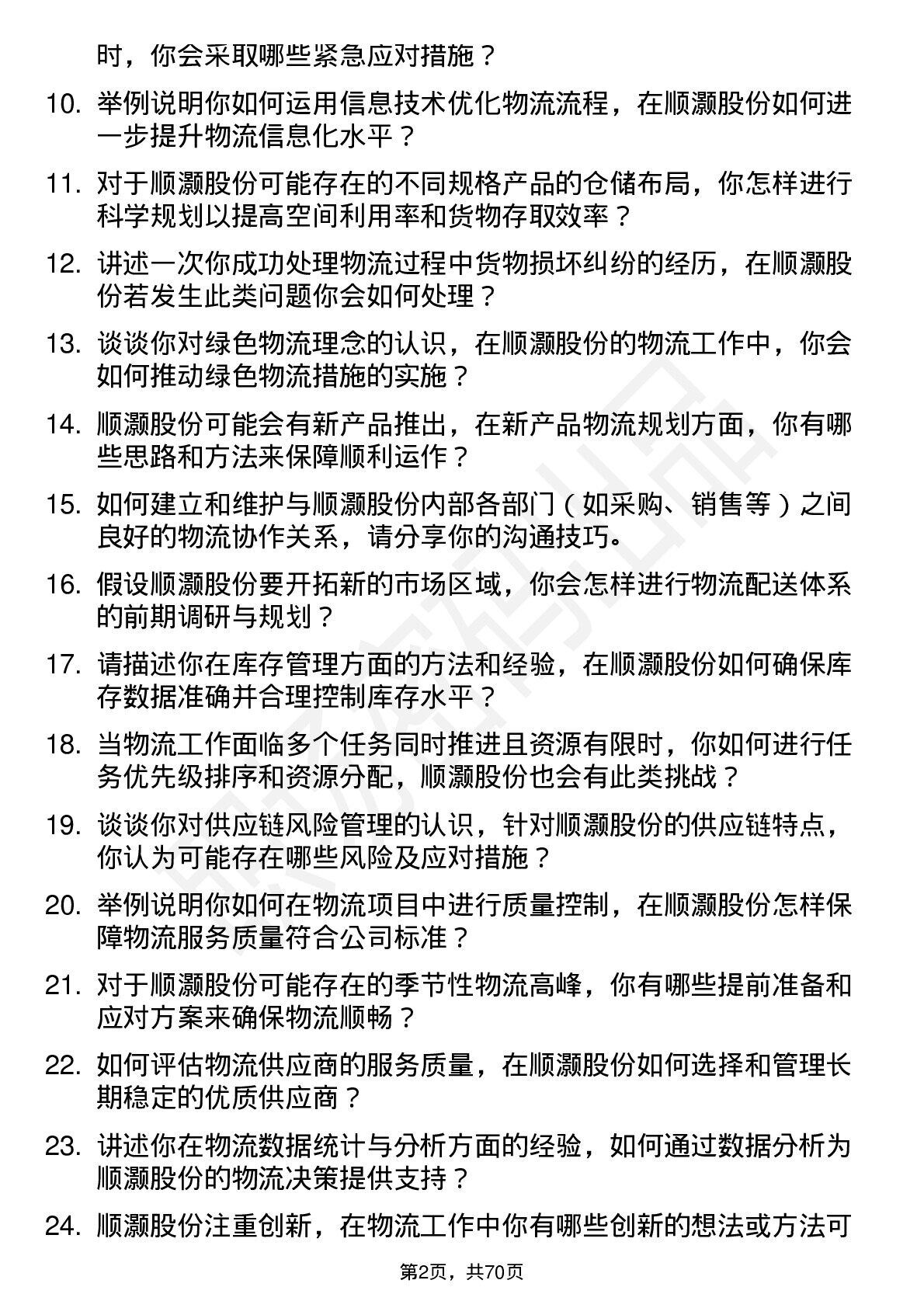 时，你会采取哪些紧急应对措施？

10. 举例说明你如何运用信息技术优化物流流程，在顺灏股份如何进一步提升物流信息化水平？

11. 对于顺灏股份可能存在的不同规格产品的仓储布局，你怎样进行科学规划以提高空间利用率和货物存取效率？

12. 讲述一次你成功处理物流过程中货物损坏纠纷的经历，在顺灏股份若发生此类问题你会如何处理？

13. 谈谈你对绿色物流理念的认识，在顺灏股份的物流工作中，你会如何推动绿色物流措施的实施？

14. 顺灏股份可能会有新产品推出，在新产品物流规划方面，你有哪些思路和方法来保障顺利运作？

15. 如何建立和维护与顺灏股份内部各部门（如采购、销售等）之间良好的物流协作关系，请分享你的沟通技巧。

16. 假设顺灏股份要开拓新的市场区域，你会怎样进行物流配送体系的前期调研与规划？

17. 请描述你在库存管理方面的方法和经验，在顺灏股份如何确保库存数据准确并合理控制库存水平？

18. 当物流工作面临多个任务同时推进且资源有限时，你如何进行任务优先级排序和资源分配，顺灏股份也会有此类挑战？

19. 谈谈你对供应链风险管理的认识，针对顺灏股份的供应链特点，你认为可能存在哪些风险及应对措施？

20. 举例说明你如何在物流项目中进行质量控制，在顺灏股份怎样保障物流服务质量符合公司标准？

21. 对于顺灏股份可能存在的季节性物流高峰，你有哪些提前准备和应对方案来确保物流顺畅？

22. 如何评估物流供应商的服务质量，在顺灏股份如何选择和管理长期稳定的优质供应商？

23. 讲述你在物流数据统计与分析方面的经验，如何通过数据分析为顺灏股份的物流决策提供支持？

24. 顺灏股份注重创新，在物流工作中你有哪些创新的想法或方法可

第2页，共70页